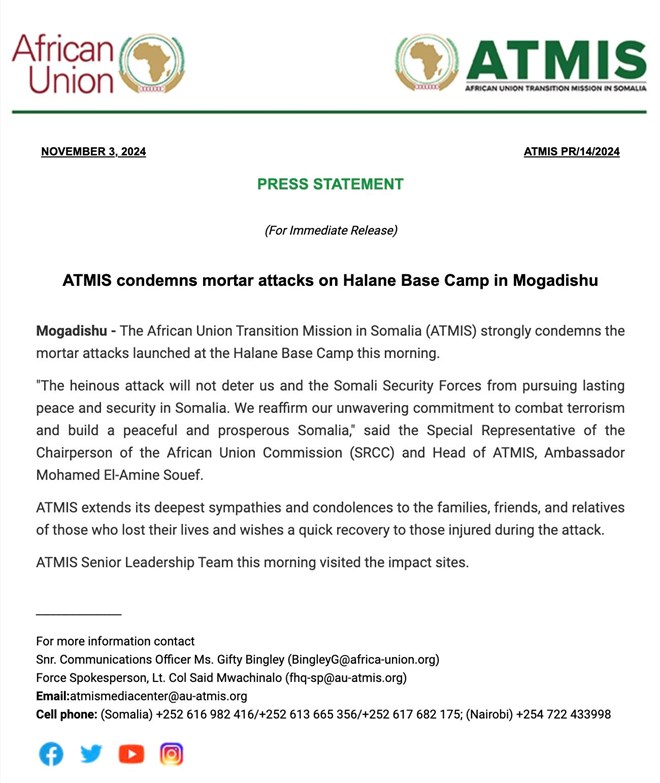 African Union

ATMIS
AFRICAN UNION TRANSITION MISSION IN SOMALIA

NOVEMBER 3, 2024

ATMIS PR/14/2024

PRESS STATEMENT

(For Immediate Release)

ATMIS condemns mortar attacks on Halane Base Camp in Mogadishu

Mogadishu - The African Union Transition Mission in Somalia (ATMIS) strongly condemns the mortar attacks launched at the Halane Base Camp this morning.

"The heinous attack will not deter us and the Somali Security Forces from pursuing lasting peace and security in Somalia. We reaffirm our unwavering commitment to combat terrorism and build a peaceful and prosperous Somalia," said the Special Representative of the Chairperson of the African Union Commission (SRCC) and Head of ATMIS, Ambassador Mohamed El-Amine Souef.

ATMIS extends its deepest sympathies and condolences to the families, friends, and relatives of those who lost their lives and wishes a quick recovery to those injured during the attack.

ATMIS Senior Leadership Team this morning visited the impact sites.

For more information contact
Snr. Communications Officer Ms. Gifty Bingley (BingleyG@africa-union.org)
Force Spokesperson, Lt. Col Said Mwachinalo (fhq-sp@au-atmis.org)
Email:atmismediacenter@au-atmis.org
Cell phone: (Somalia) +252 616 982 416/+252 613 665 356/+252 617 682 175; (Nairobi) +254 722 433998